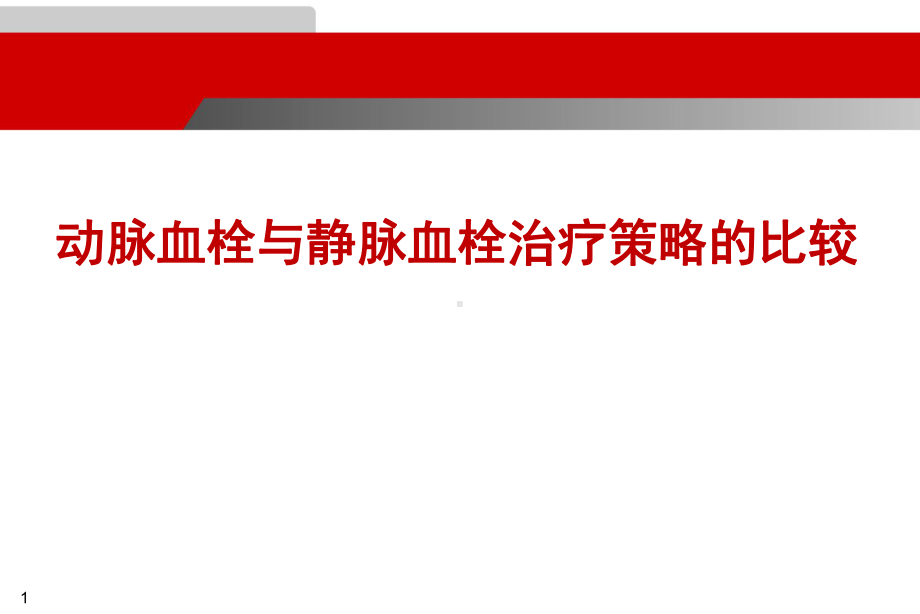 动脉血栓与静脉血栓治疗策略的比较

1